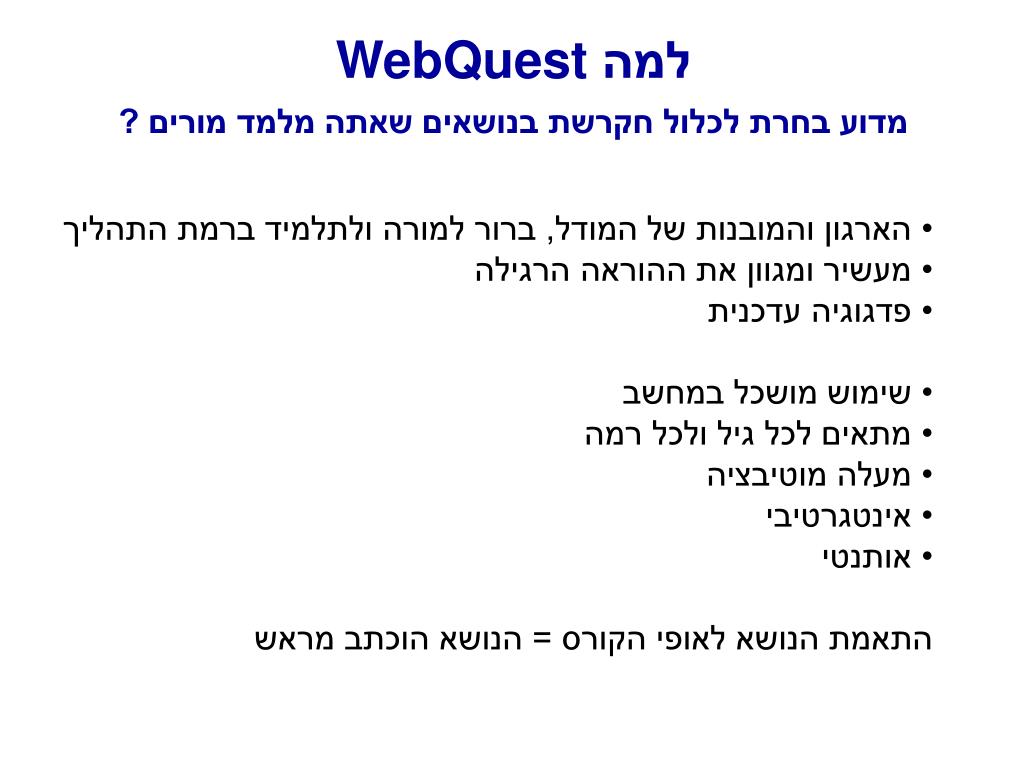 למה WebQuest

מדוע בחרת לכלול חקרשת בנושאים שאתה מלמד מורים ?

• הארגון והמובנות של המודל, ברור למורה ולתלמיד ברמת התהליך
• מעשיר ומגוון את ההוראה הרגילה
• פדגוגיה עדכנית

• שימוש מושכל במחשב
• מתאים לכל גיל ולכל רמה
• מעלה מוטיבציה
• אינטגרטיבי
• אותנטי

התאמת הנושא לאופי הקורס = הנושא הוכתב מראש